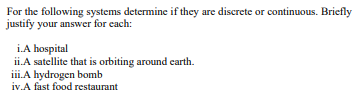 For the following systems determine if they are discrete or continuous. Briefly justify your answer for each:

i.A hospital
ii.A satellite that is orbiting around earth.
iii.A hydrogen bomb
iv.A fast food restaurant